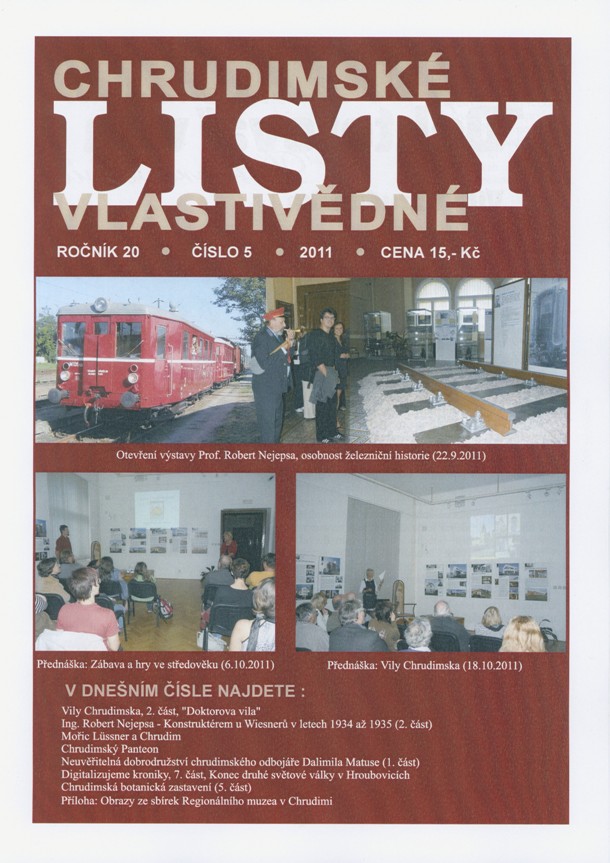 CHRUDIMSKÉ
LISTY
VLASTIVĚDNÉ

ROČNÍK 20 • ČÍSLO 5 • 2011 • CENA 15,- Kč

Otevření výstavy Prof. Robert Nejepsa, osobnost železniční historie (22.9.2011)

Přednáška: Zábava a hry ve středověku (6.10.2011)

Přednáška: Vily Chrudimska (18.10.2011)

V DNEŠNÍM ČÍSLE NAJDETE :

Vily Chrudimska, 2. část, "Doktorova vila"
Ing. Robert Nejepsa - Konstruktérem u Wiesnerů v letech 1934 až 1935 (2. část)
Mořic Lüssner a Chrudim
Chrudimský Panteon
Neuvěřitelná dobrodružství chrudimského odbojáře Dalimila Matuse (1. část)
Digitalizujeme kroniky, 7. část, Konec druhé světové války v Hroubovicích
Chrudimská botanická zastavení (5. část)
Příloha: Obrazy ze sbírek Regionálního muzea v Chrudimi